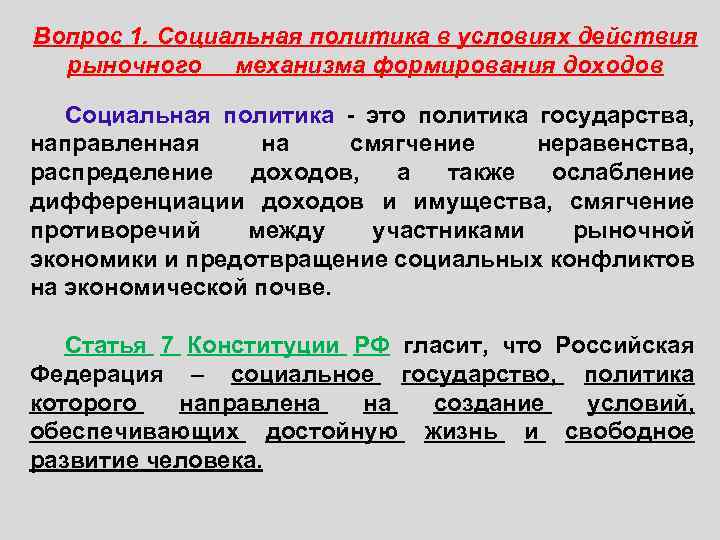 Вопрос 1. Социальная политика в условиях действия рыночного механизма формирования доходов

Социальная политика - это политика государства, направленная на смягчение неравенства, распределение доходов, а также ослабление дифференциации доходов и имущества, смягчение противоречий между участниками рыночной экономики и предотвращение социальных конфликтов на экономической почве.

Статья 7 Конституции РФ гласит, что Российская Федерация – социальное государство, политика которого направлена на создание условий, обеспечивающих достойную жизнь и свободное развитие человека.